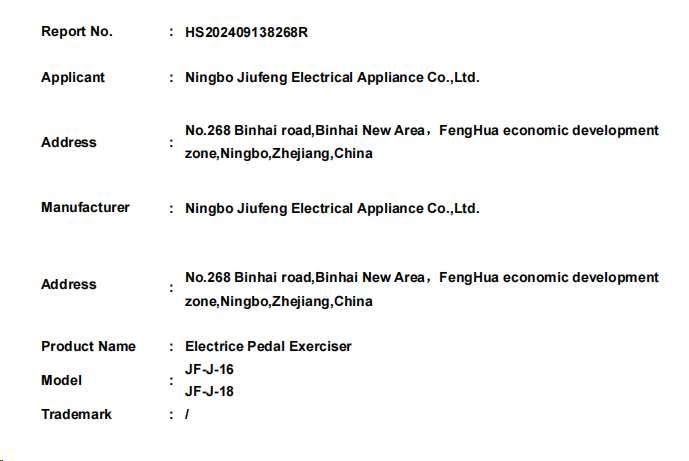 Report No. : HS202409138268R

Applicant : Ningbo Jiufeng Electrical Appliance Co.,Ltd.

Address : No.268 Binhai road,Binhai New Area，FengHua economic development zone,Ningbo,Zhejiang,China

Manufacturer : Ningbo Jiufeng Electrical Appliance Co.,Ltd.

Address : No.268 Binhai road,Binhai New Area，FengHua economic development zone,Ningbo,Zhejiang,China

Product Name : Electrice Pedal Exerciser

Model : JF-J-16
JF-J-18

Trademark : /